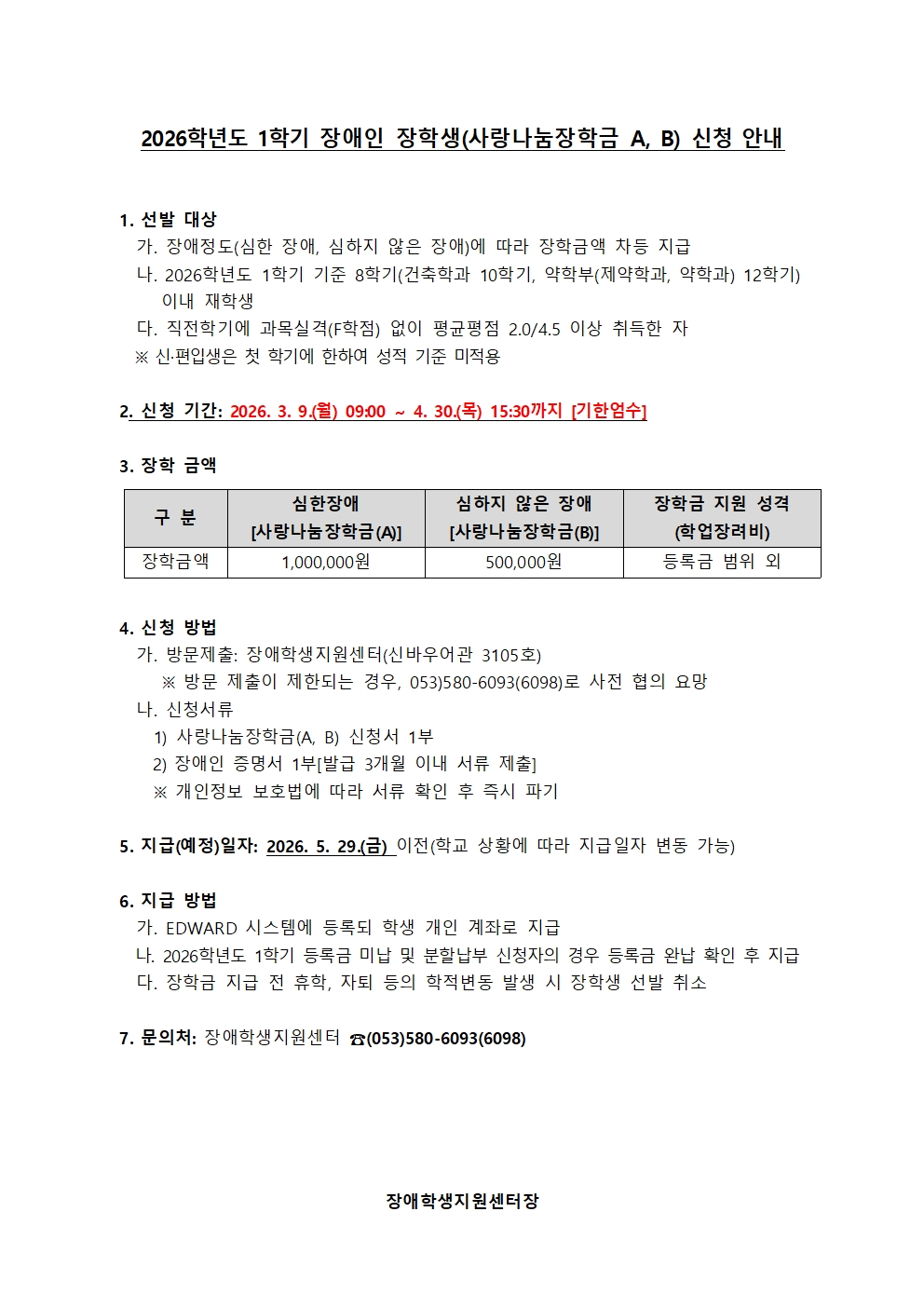 2026학년도 1학기 장애인 장학생(사랑나눔장학금 A, B) 신청 안내

1. 선발 대상
가. 장애정도(심한 장애, 심하지 않은 장애)에 따라 장학금액 차등 지급
나. 2026학년도 1학기 기준 8학기(건축학과 10학기, 약학부(제약학과, 약학과) 12학기) 이내 재학생
다. 직전학기에 과목실격(F학점) 없이 평균평점 2.0/4.5 이상 취득한 자
※ 신·편입생은 첫 학기에 한하여 성적 기준 미적용

2. 신청 기간: 2026. 3. 9.(월) 09:00 ~ 4. 30.(목) 15:30까지 [기한엄수]

3. 장학 금액

| 구 분 | 심한장애 [사랑나눔장학금(A)] | 심하지 않은 장애 [사랑나눔장학금(B)] | 장학금 지원 성격 (학업장려비) |
|---|---|---|---|
| 장학금액 | 1,000,000원 | 500,000원 | 등록금 범위 외 |

4. 신청 방법
가. 방문제출: 장애학생지원센터(신바우어관 3105호)
※ 방문 제출이 제한되는 경우, 053)580-6093(6098)로 사전 협의 요망
나. 신청서류
1) 사랑나눔장학금(A, B) 신청서 1부
2) 장애인 증명서 1부[발급 3개월 이내 서류 제출]
※ 개인정보 보호법에 따라 서류 확인 후 즉시 파기

5. 지급(예정)일자: 2026. 5. 29.(금) 이전(학교 상황에 따라 지급일자 변동 가능)

6. 지급 방법
가. EDWARD 시스템에 등록되 학생 개인 계좌로 지급
나. 2026학년도 1학기 등록금 미납 및 분할납부 신청자의 경우 등록금 완납 확인 후 지급
다. 장학금 지급 전 휴학, 자퇴 등의 학적변동 발생 시 장학생 선발 취소

7. 문의처: 장애학생지원센터 ☎(053)580-6093(6098)

장애학생지원센터장